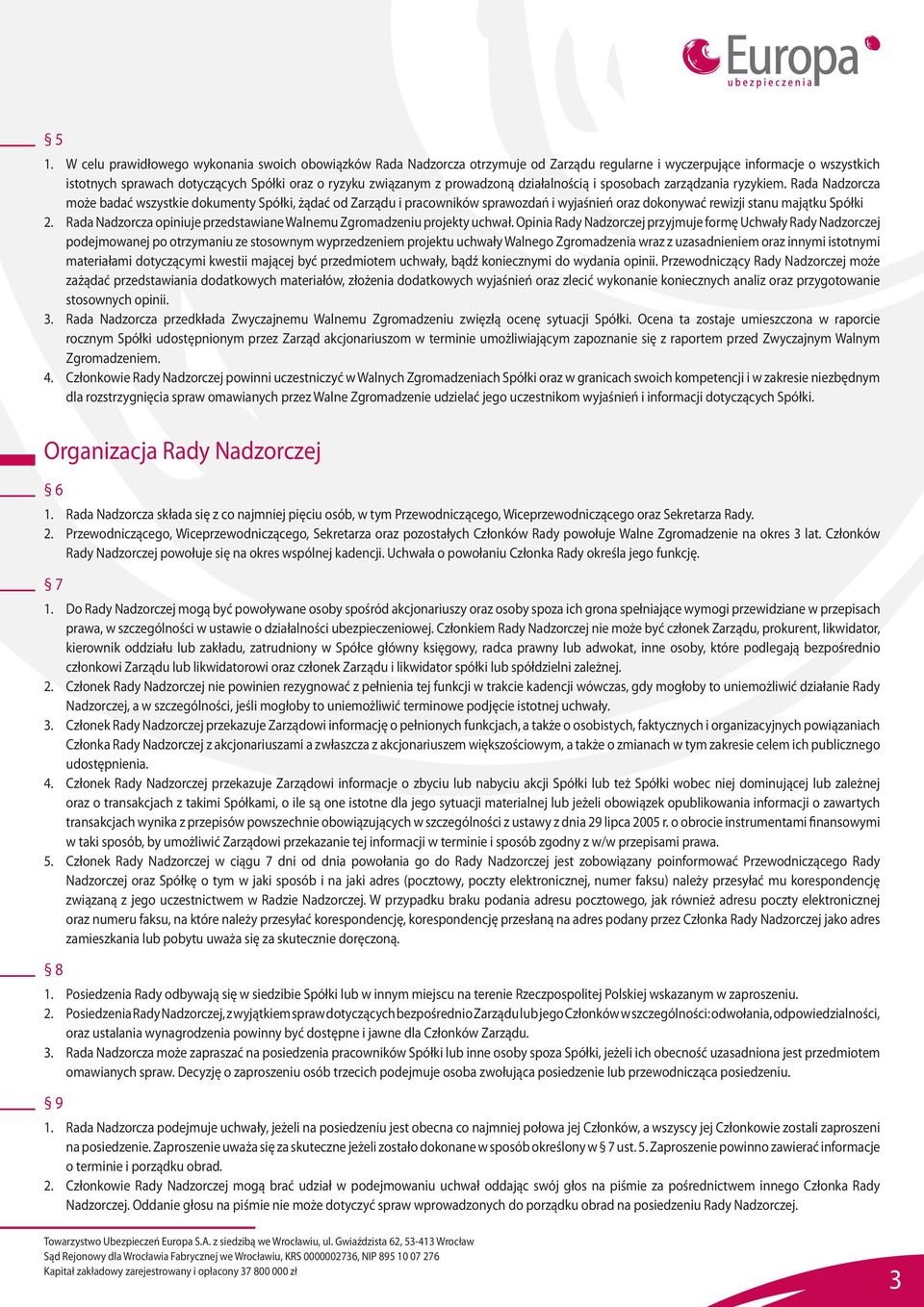 Europa
ubezpieczenia

§ 5

1. W celu prawidłowego wykonania swoich obowiązków Rada Nadzorcza otrzymuje od Zarządu regularne i wyczerpujące informacje o wszystkich istotnych sprawach dotyczących Spółki oraz o ryzyku związanym z prowadzoną działalnością i sposobach zarządzania ryzykiem. Rada Nadzorcza może badać wszystkie dokumenty Spółki, żądać od Zarządu i pracowników sprawozdań i wyjaśnień oraz dokonywać rewizji stanu majątku Spółki
2. Rada Nadzorcza opiniuje przedstawiane Walnemu Zgromadzeniu projekty uchwał. Opinia Rady Nadzorczej przyjmuje formę Uchwały Rady Nadzorczej podejmowanej po otrzymaniu ze stosownym wyprzedzeniem projektu uchwały Walnego Zgromadzenia wraz z uzasadnieniem oraz innymi istotnymi materiałami dotyczącymi kwestii mającej być przedmiotem uchwały, bądź koniecznymi do wydania opinii. Przewodniczący Rady Nadzorczej może zażądać przedstawiania dodatkowych materiałów, złożenia dodatkowych wyjaśnień oraz zlecić wykonanie koniecznych analiz oraz przygotowanie stosownych opinii.
3. Rada Nadzorcza przedkłada Zwyczajnemu Walnemu Zgromadzeniu zwięzłą ocenę sytuacji Spółki. Ocena ta zostaje umieszczona w raporcie rocznym Spółki udostępnionym przez Zarząd akcjonariuszom w terminie umożliwiającym zapoznanie się z raportem przed Zwyczajnym Walnym Zgromadzeniem.
4. Członkowie Rady Nadzorczej powinni uczestniczyć w Walnych Zgromadzeniach Spółki oraz w granicach swoich kompetencji i w zakresie niezbędnym dla rozstrzygnięcia spraw omawianych przez Walne Zgromadzenie udzielać jego uczestnikom wyjaśnień i informacji dotyczących Spółki.

Organizacja Rady Nadzorczej

§ 6

1. Rada Nadzorcza składa się z co najmniej pięciu osób, w tym Przewodniczącego, Wiceprzewodniczącego oraz Sekretarza Rady.
2. Przewodniczącego, Wiceprzewodniczącego, Sekretarza oraz pozostałych Członków Rady powołuje Walne Zgromadzenie na okres 3 lat. Członków Rady Nadzorczej powołuje się na okres wspólnej kadencji. Uchwała o powołaniu Członka Rady określa jego funkcję.

§ 7

1. Do Rady Nadzorczej mogą być powoływane osoby spośród akcjonariuszy oraz osoby spoza ich grona spełniające wymogi przewidziane w przepisach prawa, w szczególności w ustawie o działalności ubezpieczeniowej. Członkiem Rady Nadzorczej nie może być członek Zarządu, prokurent, likwidator, kierownik oddziału lub zakładu, zatrudniony w Spółce główny księgowy, radca prawny lub adwokat, inne osoby, które podlegają bezpośrednio członkowi Zarządu lub likwidatorowi oraz członek Zarządu i likwidator spółki lub spółdzielni zależnej.
2. Członek Rady Nadzorczej nie powinien rezygnować z pełnienia tej funkcji w trakcie kadencji wówczas, gdy mogłoby to uniemożliwić działanie Rady Nadzorczej, a w szczególności, jeśli mogłoby to uniemożliwić terminowe podjęcie istotnej uchwały.
3. Członek Rady Nadzorczej przekazuje Zarządowi informację o pełnionych funkcjach, a także o osobistych, faktycznych i organizacyjnych powiązaniach Członka Rady Nadzorczej z akcjonariuszami a zwłaszcza z akcjonariuszem większościowym, a także o zmianach w tym zakresie celem ich publicznego udostępnienia.
4. Członek Rady Nadzorczej przekazuje Zarządowi informacje o zbyciu lub nabyciu akcji Spółki lub też Spółki wobec niej dominującej lub zależnej oraz o transakcjach z takimi Spółkami, o ile są one istotne dla jego sytuacji materialnej lub jeżeli obowiązek opublikowania informacji o zawartych transakcjach wynika z przepisów powszechnie obowiązujących w szczególności z ustawy z dnia 29 lipca 2005 r. o obrocie instrumentami finansowymi w taki sposób, by umożliwić Zarządowi przekazanie tej informacji w terminie i sposób zgodny z w/w przepisami prawa.
5. Członek Rady Nadzorczej w ciągu 7 dni od dnia powołania go do Rady Nadzorczej jest zobowiązany poinformować Przewodniczącego Rady Nadzorczej oraz Spółkę o tym w jaki sposób i na jaki adres (pocztowy, poczty elektronicznej, numer faksu) należy przesyłać mu korespondencję związaną z jego uczestnictwem w Radzie Nadzorczej. W przypadku braku podania adresu pocztowego, jak również adresu poczty elektronicznej oraz numeru faksu, na które należy przesyłać korespondencję, korespondencję przesłaną na adres podany przez Członka Rady Nadzorczej jako adres zamieszkania lub pobytu uważa się za skutecznie doręczoną.

§ 8

1. Posiedzenia Rady odbywają się w siedzibie Spółki lub w innym miejscu na terenie Rzeczpospolitej Polskiej wskazanym w zaproszeniu.
2. Posiedzenia Rady Nadzorczej, z wyjątkiem spraw dotyczących bezpośrednio Zarządu lub jego Członków w szczególności: odwołania, odpowiedzialności, oraz ustalania wynagrodzenia powinny być dostępne i jawne dla Członków Zarządu.
3. Rada Nadzorcza może zapraszać na posiedzenia pracowników Spółki lub inne osoby spoza Spółki, jeżeli ich obecność uzasadniona jest przedmiotem omawianych spraw. Decyzję o zaproszeniu osób trzecich podejmuje osoba zwołująca posiedzenie lub przewodnicząca posiedzeniu.

§ 9

1. Rada Nadzorcza podejmuje uchwały, jeżeli na posiedzeniu jest obecna co najmniej połowa jej Członków, a wszyscy jej Członkowie zostali zaproszeni na posiedzenie. Zaproszenie uważa się za skuteczne jeżeli zostało dokonane w sposób określony w § 7 ust. 5. Zaproszenie powinno zawierać informacje o terminie i porządku obrad.
2. Członkowie Rady Nadzorczej mogą brać udział w podejmowaniu uchwał oddając swój głos na piśmie za pośrednictwem innego Członka Rady Nadzorczej. Oddanie głosu na piśmie nie może dotyczyć spraw wprowadzonych do porządku obrad na posiedzeniu Rady Nadzorczej.

Towarzystwo Ubezpieczeń Europa S.A. z siedzibą we Wrocławiu, ul. Gwiaździsta 62, 53-413 Wrocław
Sąd Rejonowy dla Wrocławia Fabrycznej we Wrocławiu, KRS 0000002736, NIP 895 10 07 276
Kapitał zakładowy zarejestrowany i opłacony 37 800 000 zł

3